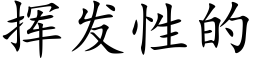 挥发性的